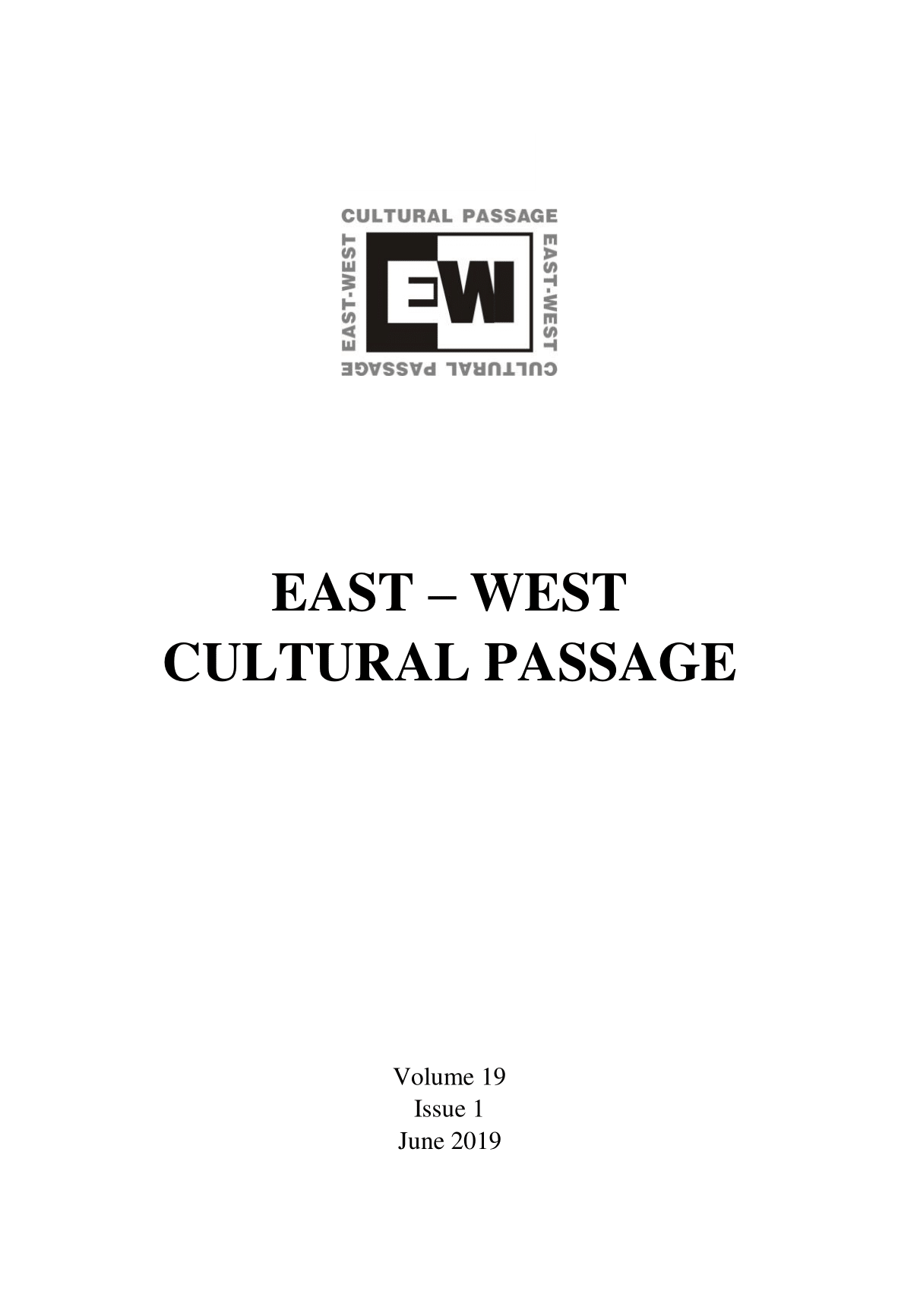 CULTURAL PASSAGE
EAST-WEST
EW
EAST-WEST
CULTURAL PASSAGE

EAST – WEST
CULTURAL PASSAGE

Volume 19
Issue 1
June 2019